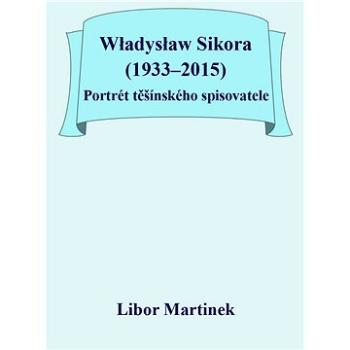 Władysław Sikora
(1933–2015)
Portrét těšínského spisovatele

Libor Martinek